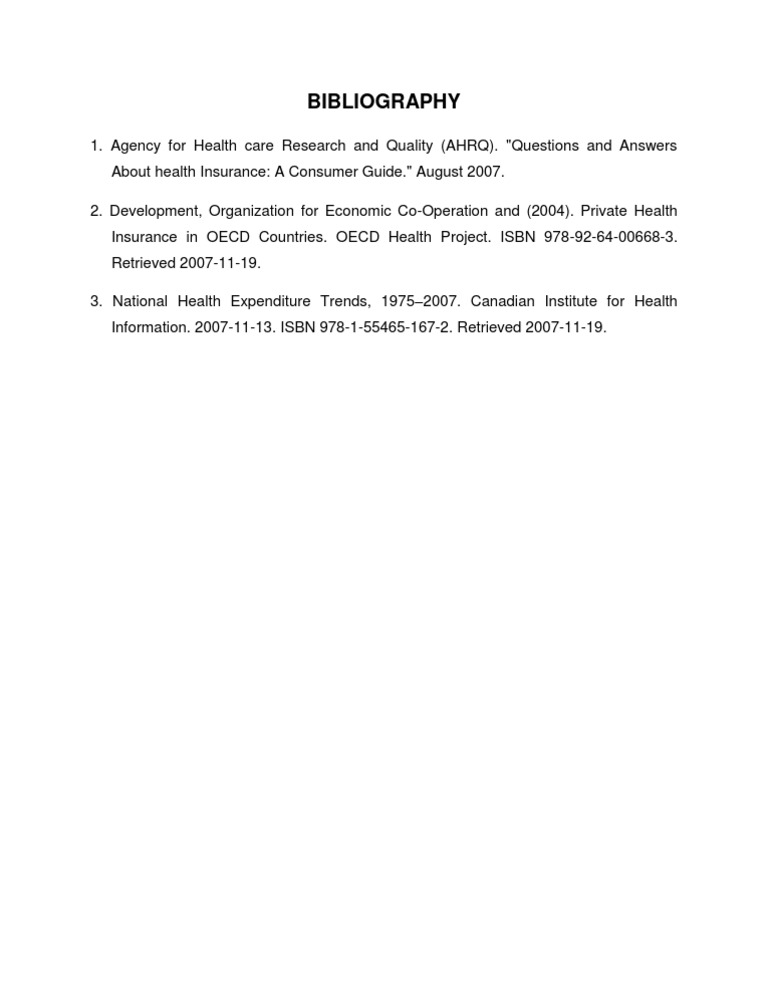 BIBLIOGRAPHY

1. Agency for Health care Research and Quality (AHRQ). "Questions and Answers About health Insurance: A Consumer Guide." August 2007.

2. Development, Organization for Economic Co-Operation and (2004). Private Health Insurance in OECD Countries. OECD Health Project. ISBN 978-92-64-00668-3. Retrieved 2007-11-19.

3. National Health Expenditure Trends, 1975–2007. Canadian Institute for Health Information. 2007-11-13. ISBN 978-1-55465-167-2. Retrieved 2007-11-19.